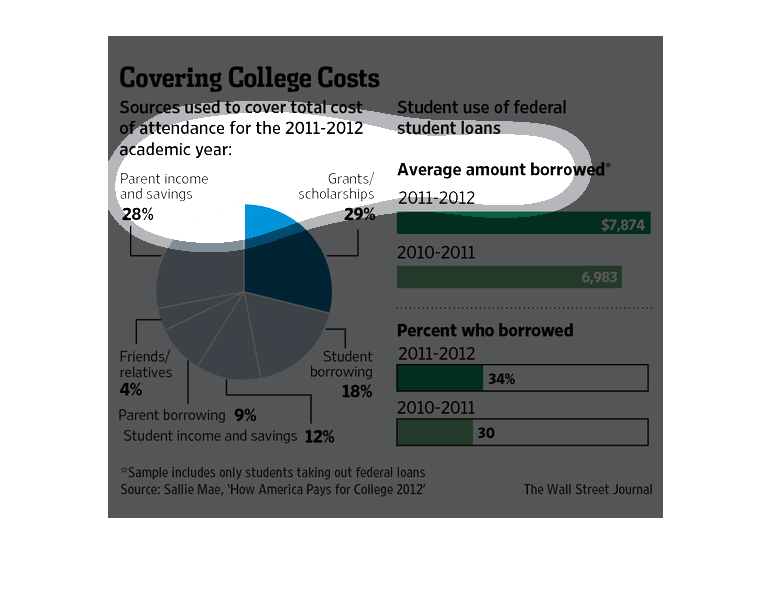 Covering College Costs

Sources used to cover total cost of attendance for the 2011-2012 academic year:

Parent income and savings
28%

Grants/ scholarships
29%

Friends/ relatives
4%

Student borrowing
18%

Parent borrowing 9%

Student income and savings 12%

Student use of federal student loans

Average amount borrowed*

2011-2012
$7,874

2010-2011
6,983

Percent who borrowed

2011-2012
34%

2010-2011
30

*Sample includes only students taking out federal loans
Source: Sallie Mae, 'How America Pays for College 2012'

The Wall Street Journal